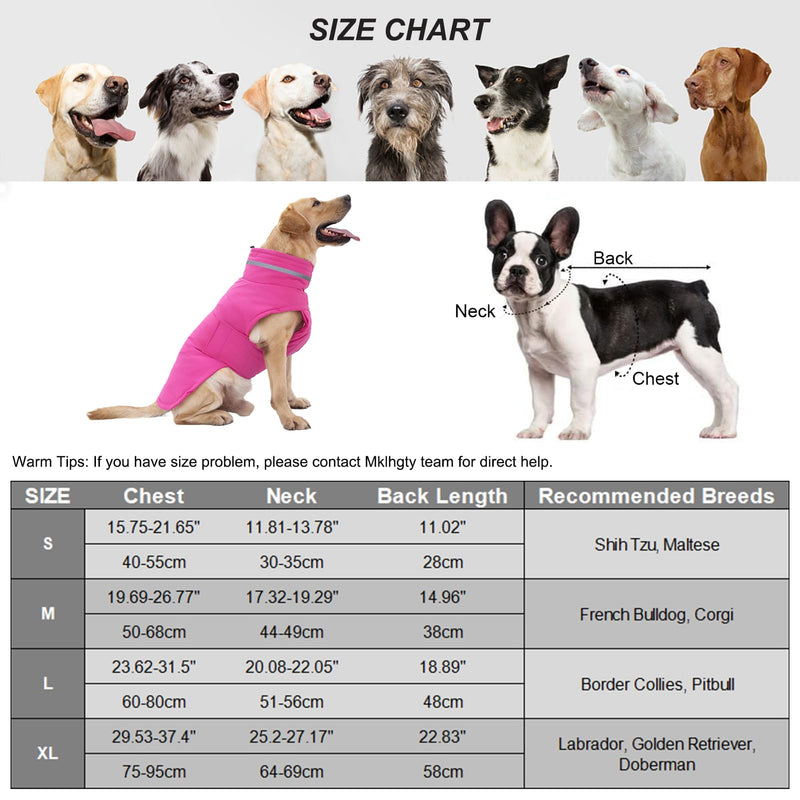 SIZE CHART

Back

Neck

Chest

Warm Tips: If you have size problem, please contact Mklhgty team for direct help.

| SIZE | Chest | Neck | Back Length | Recommended Breeds |
|---|---|---|---|---|
| S | 15.75-21.65" | 11.81-13.78" | 11.02" | Shih Tzu, Maltese |
| | 40-55cm | 30-35cm | 28cm | |
| M | 19.69-26.77" | 17.32-19.29" | 14.96" | French Bulldog, Corgi |
| | 50-68cm | 44-49cm | 38cm | |
| L | 23.62-31.5" | 20.08-22.05" | 18.89" | Border Collies, Pitbull |
| | 60-80cm | 51-56cm | 48cm | |
| XL | 29.53-37.4" | 25.2-27.17" | 22.83" | Labrador, Golden Retriever, Doberman |
| | 75-95cm | 64-69cm | 58cm | |